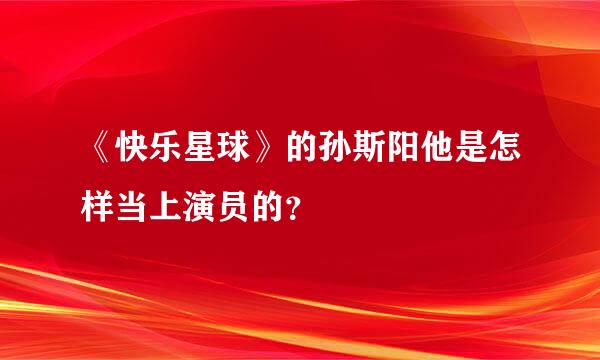 《快乐星球》的孙斯阳他是怎样当上演员的？